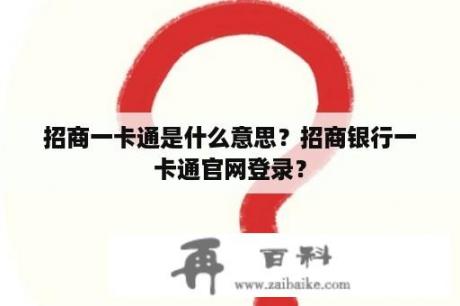 招商一卡通是什么意思？招商银行一卡通官网登录？

再 百科
www.zaibaike.com